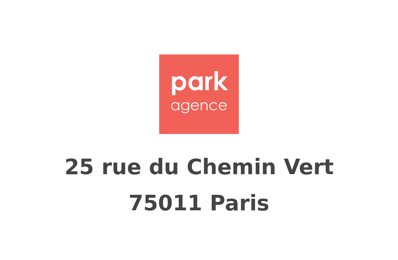 park
agence

25 rue du Chemin Vert
75011 Paris